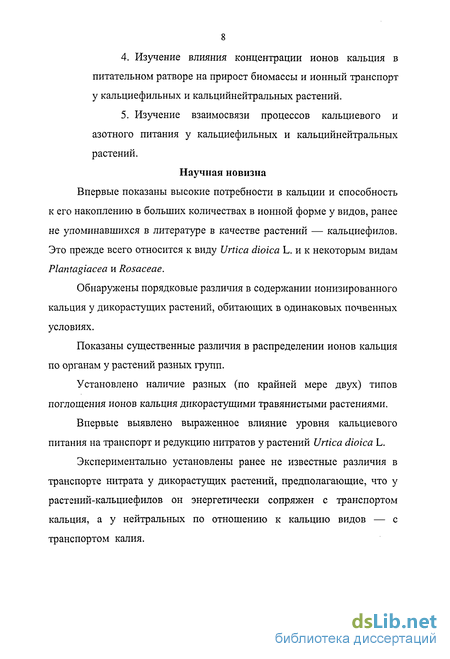 8

4. Изучение влияния концентрации ионов кальция в питательном ратворе на прирост биомассы и ионный транспорт у кальциефильных и кальцийнейтральных растений.

5. Изучение взаимосвязи процессов кальциевого и азотного питания у кальциефильных и кальцийнейтральных растений.

Научная новизна

Впервые показаны высокие потребности в кальции и способность к его накоплению в больших количествах в ионной форме у видов, ранее не упоминавшихся в литературе в качестве растений — кальциефилов. Это прежде всего относится к виду Urtica dioica L. и к некоторым видам Plantagiacea и Rosaceae.

Обнаружены порядковые различия в содержании ионизированного кальция у дикорастущих растений, обитающих в одинаковых почвенных условиях.

Показаны существенные различия в распределении ионов кальция по органам у растений разных групп.

Установлено наличие разных (по крайней мере двух) типов поглощения ионов кальция дикорастущими травянистыми растениями.

Впервые выявлено выраженное влияние уровня кальциевого питания на транспорт и редукцию нитратов у растений Urtica dioica L.

Экспериментально установлены ранее не известные различия в транспорте нитрата у дикорастущих растений, предполагающие, что у растений-кальциефилов он энергетически сопряжен с транспортом кальция, а у нейтральных по отношению к кальцию видов — с транспортом калия.

dsLib.net
библиотека диссертаций